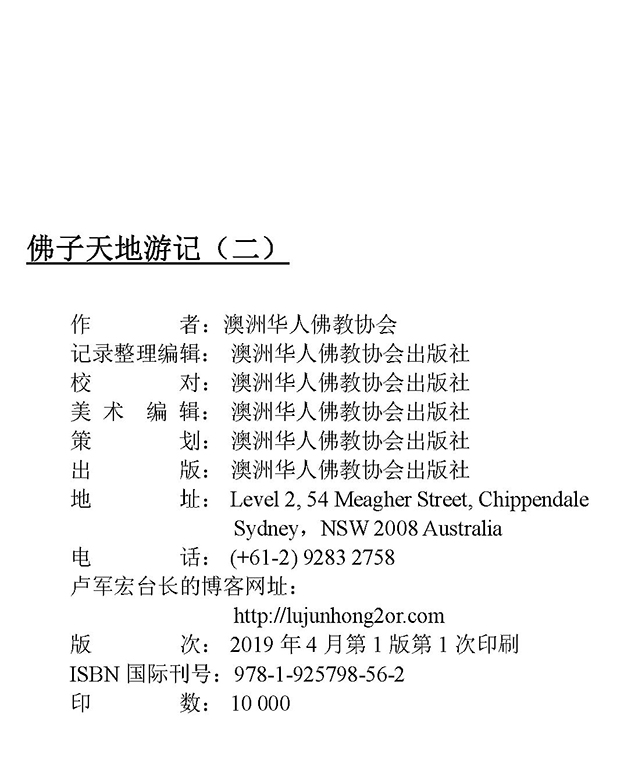 佛子天地游记（二）

作　　者：澳洲华人佛教协会
记录整理编辑：澳洲华人佛教协会出版社
校　　对：澳洲华人佛教协会出版社
美 术 编 辑：澳洲华人佛教协会出版社
策　　划：澳洲华人佛教协会出版社
出　　版：澳洲华人佛教协会出版社
地　　址：Level 2, 54 Meagher Street, Chippendale Sydney，NSW 2008 Australia
电　　话：(+61-2) 9283 2758
卢军宏台长的博客网址：
http://lujunhong2or.com
版　　次：2019 年 4 月第 1 版第 1 次印刷
ISBN 国际刊号：978-1-925798-56-2
印　　数：10 000